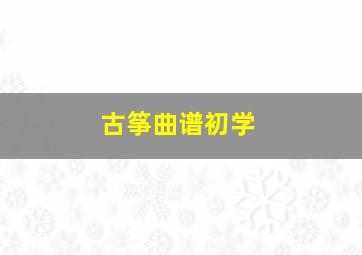 古筝曲谱初学